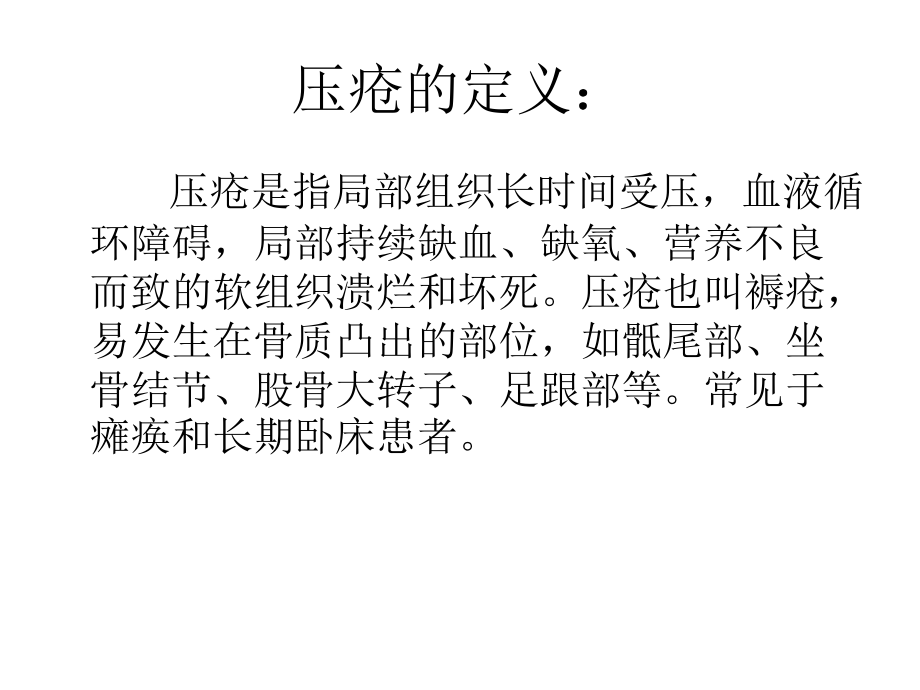 压疮的定义：

压疮是指局部组织长时间受压，血液循环障碍，局部持续缺血、缺氧、营养不良而致的软组织溃烂和坏死。压疮也叫褥疮，易发生在骨质凸出的部位，如骶尾部、坐骨结节、股骨大转子、足跟部等。常见于瘫痪和长期卧床患者。